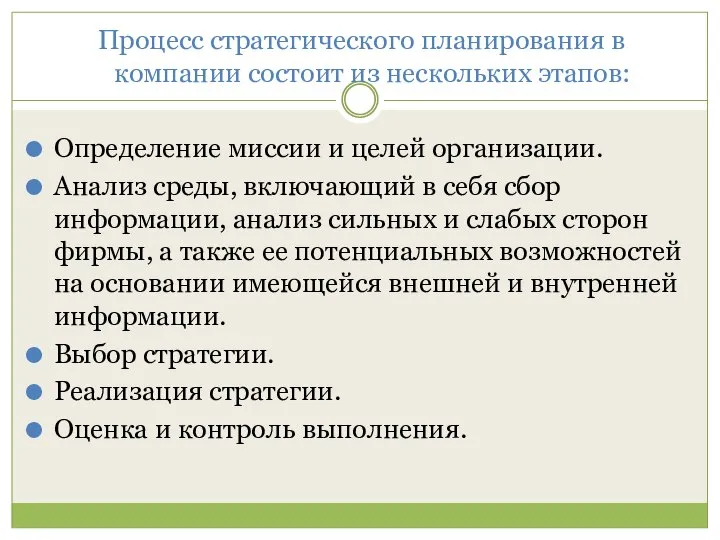 Процесс стратегического планирования в компании состоит из нескольких этапов:

Определение миссии и целей организации.

Анализ среды, включающий в себя сбор информации, анализ сильных и слабых сторон фирмы, а также ее потенциальных возможностей на основании имеющейся внешней и внутренней информации.

Выбор стратегии.

Реализация стратегии.

Оценка и контроль выполнения.